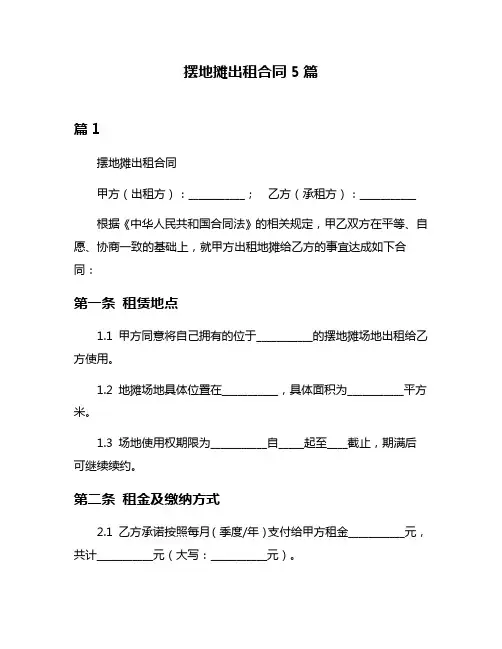 摆地摊出租合同 5 篇

篇 1

摆地摊出租合同

甲方（出租方）：__________；　乙方（承租方）：__________

根据《中华人民共和国合同法》的相关规定，甲乙双方在平等、自愿、协商一致的基础上，就甲方出租地摊给乙方的事宜达成如下合同：

第一条 租赁地点

1.1 甲方同意将自己拥有的位于__________的摆地摊场地出租给乙方使用。

1.2 地摊场地具体位置在__________，具体面积为__________平方米。

1.3 场地使用权期限为__________自____起至____截止，期满后可继续续约。

第二条 租金及缴纳方式

2.1 乙方承诺按照每月（季度/年）支付给甲方租金__________元，共计__________元（大写：__________元）。